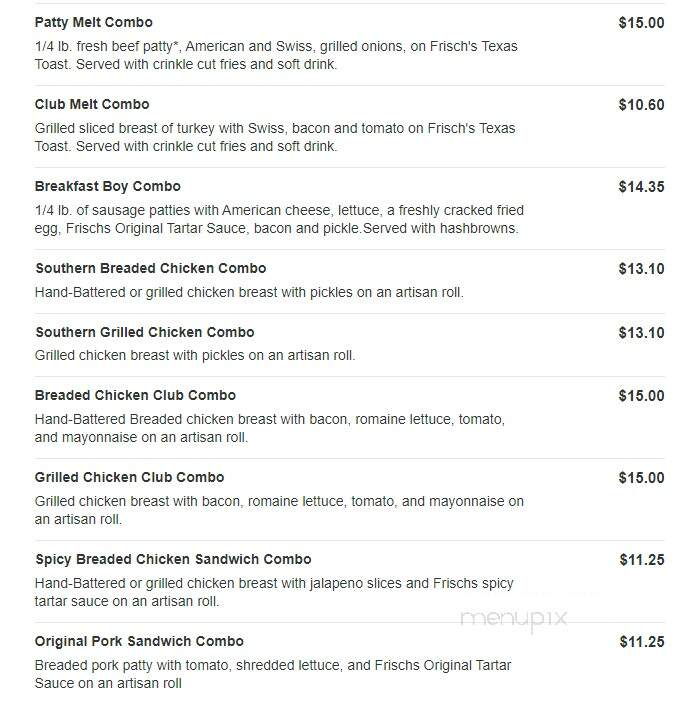 Patty Melt Combo
$15.00
1/4 lb. fresh beef patty*, American and Swiss, grilled onions, on Frisch's Texas Toast. Served with crinkle cut fries and soft drink.

Club Melt Combo
$10.60
Grilled sliced breast of turkey with Swiss, bacon and tomato on Frisch's Texas Toast. Served with crinkle cut fries and soft drink.

Breakfast Boy Combo
$14.35
1/4 lb. of sausage patties with American cheese, lettuce, a freshly cracked fried egg, Frischs Original Tartar Sauce, bacon and pickle.Served with hashbrowns.

Southern Breaded Chicken Combo
$13.10
Hand-Battered or grilled chicken breast with pickles on an artisan roll.

Southern Grilled Chicken Combo
$13.10
Grilled chicken breast with pickles on an artisan roll.

Breaded Chicken Club Combo
$15.00
Hand-Battered Breaded chicken breast with bacon, romaine lettuce, tomato, and mayonnaise on an artisan roll.

Grilled Chicken Club Combo
$15.00
Grilled chicken breast with bacon, romaine lettuce, tomato, and mayonnaise on an artisan roll.

Spicy Breaded Chicken Sandwich Combo
$11.25
Hand-Battered or grilled chicken breast with jalapeno slices and Frischs spicy tartar sauce on an artisan roll.

menupix

Original Pork Sandwich Combo
$11.25
Breaded pork patty with tomato, shredded lettuce, and Frischs Original Tartar Sauce on an artisan roll